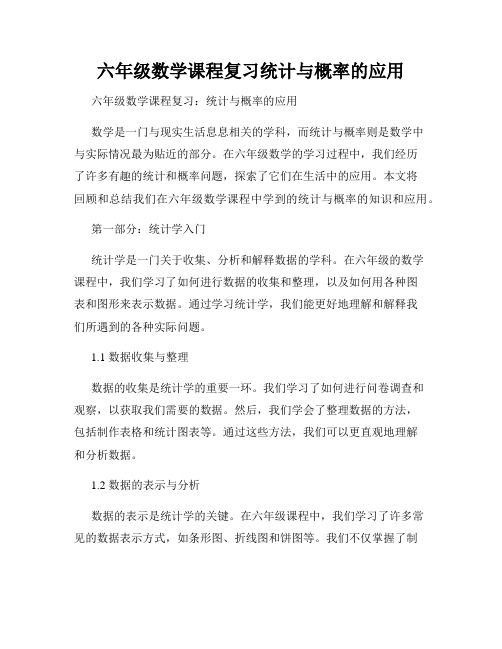 六年级数学课程复习统计与概率的应用

六年级数学课程复习：统计与概率的应用

数学是一门与现实生活息息相关的学科，而统计与概率则是数学中与实际情况最为贴近的部分。在六年级数学的学习过程中，我们经历了许多有趣的统计和概率问题，探索了它们在生活中的应用。本文将回顾和总结我们在六年级数学课程中学到的统计与概率的知识和应用。

第一部分：统计学入门

统计学是一门关于收集、分析和解释数据的学科。在六年级的数学课程中，我们学习了如何进行数据的收集和整理，以及如何用各种图表和图形来表示数据。通过学习统计学，我们能更好地理解和解释我们所遇到的各种实际问题。

1.1 数据收集与整理

数据的收集是统计学的重要一环。我们学习了如何进行问卷调查和观察，以获取我们需要的数据。然后，我们学会了整理数据的方法，包括制作表格和统计图表等。通过这些方法，我们可以更直观地理解和分析数据。

1.2 数据的表示与分析

数据的表示是统计学的关键。在六年级课程中，我们学习了许多常见的数据表示方式，如条形图、折线图和饼图等。我们不仅掌握了制